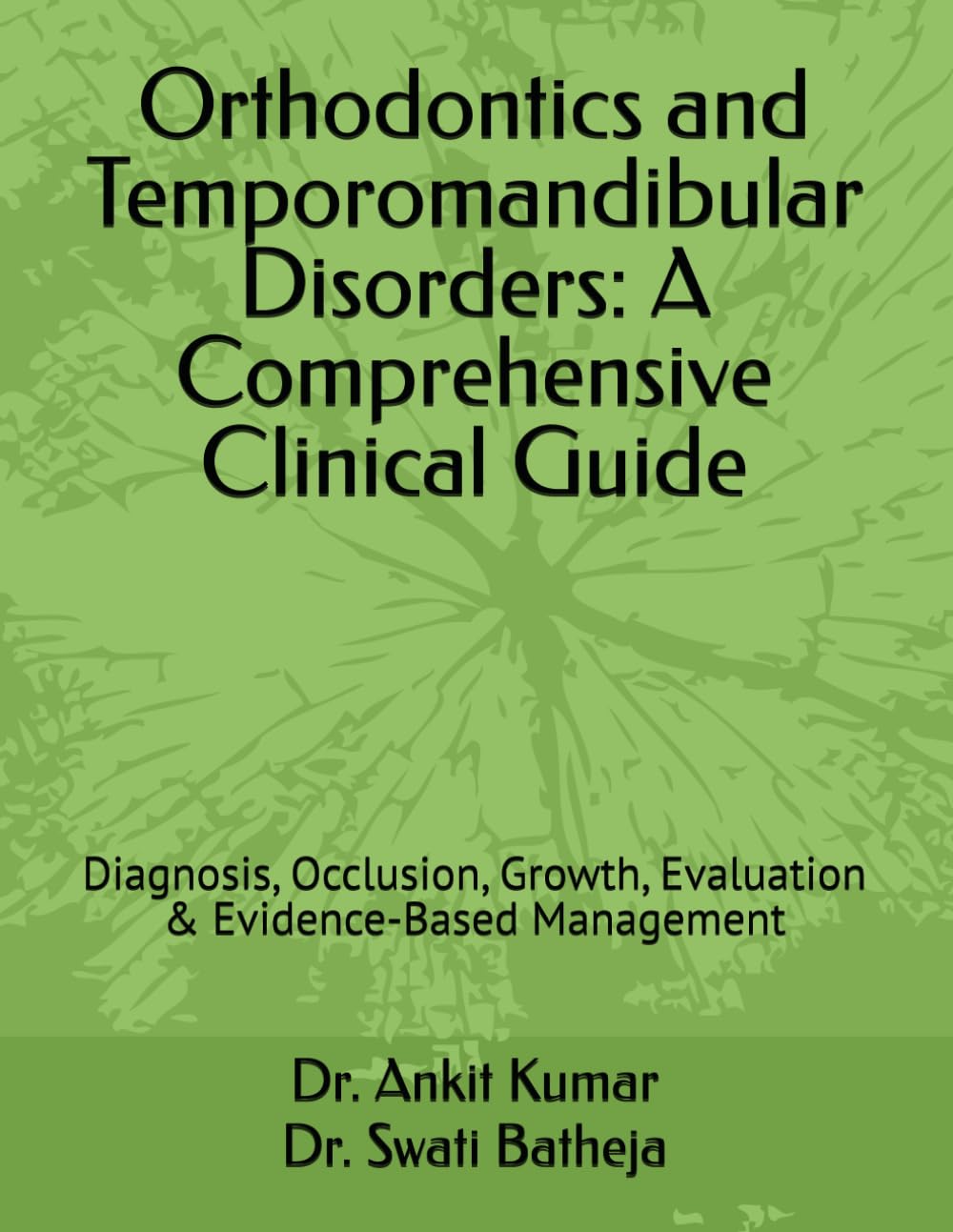 Orthodontics and Temporomandibular Disorders: A Comprehensive Clinical Guide

Diagnosis, Occlusion, Growth, Evaluation & Evidence-Based Management

Dr. Ankit Kumar
Dr. Swati Batheja